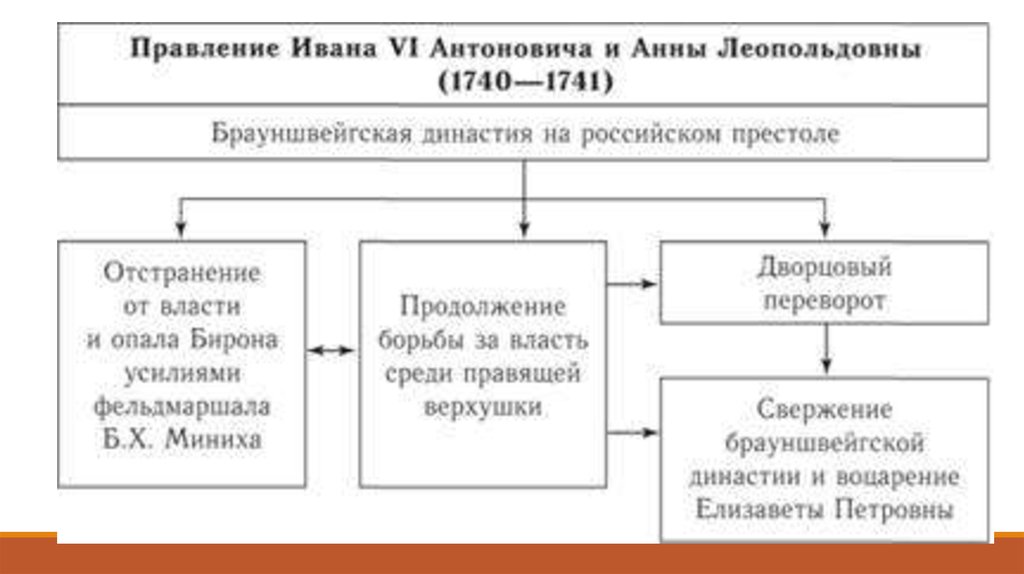 Правление Ивана VI Антоновича и Анны Леопольдовны (1740—1741)

Брауншвейгская династия на российском престоле

Отстранение от власти и опала Бирона усилиями фельдмаршала Б.Х. Миниха

Продолжение борьбы за власть среди правящей верхушки

Дворцовый переворот

Свержение брауншвейгской династии и воцарение Елизаветы Петровны